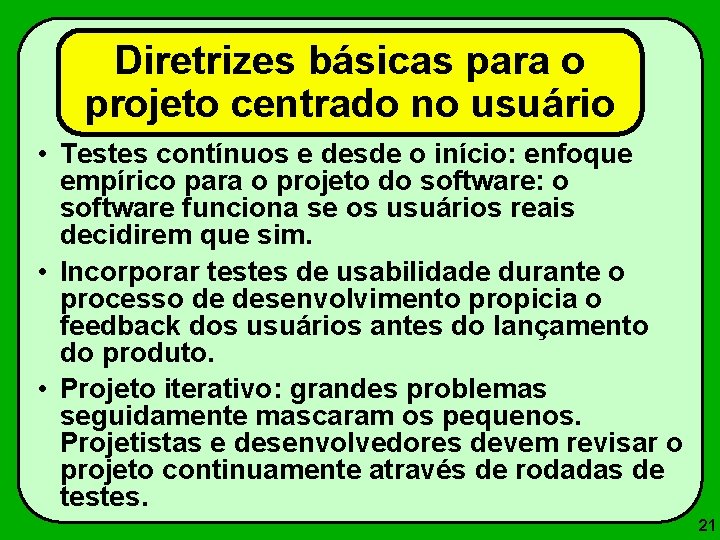 Diretrizes básicas para o projeto centrado no usuário

• Testes contínuos e desde o início: enfoque empírico para o projeto do software: o software funciona se os usuários reais decidirem que sim.

• Incorporar testes de usabilidade durante o processo de desenvolvimento propicia o feedback dos usuários antes do lançamento do produto.

• Projeto iterativo: grandes problemas seguidamente mascaram os pequenos. Projetistas e desenvolvedores devem revisar o projeto continuamente através de rodadas de testes.

21